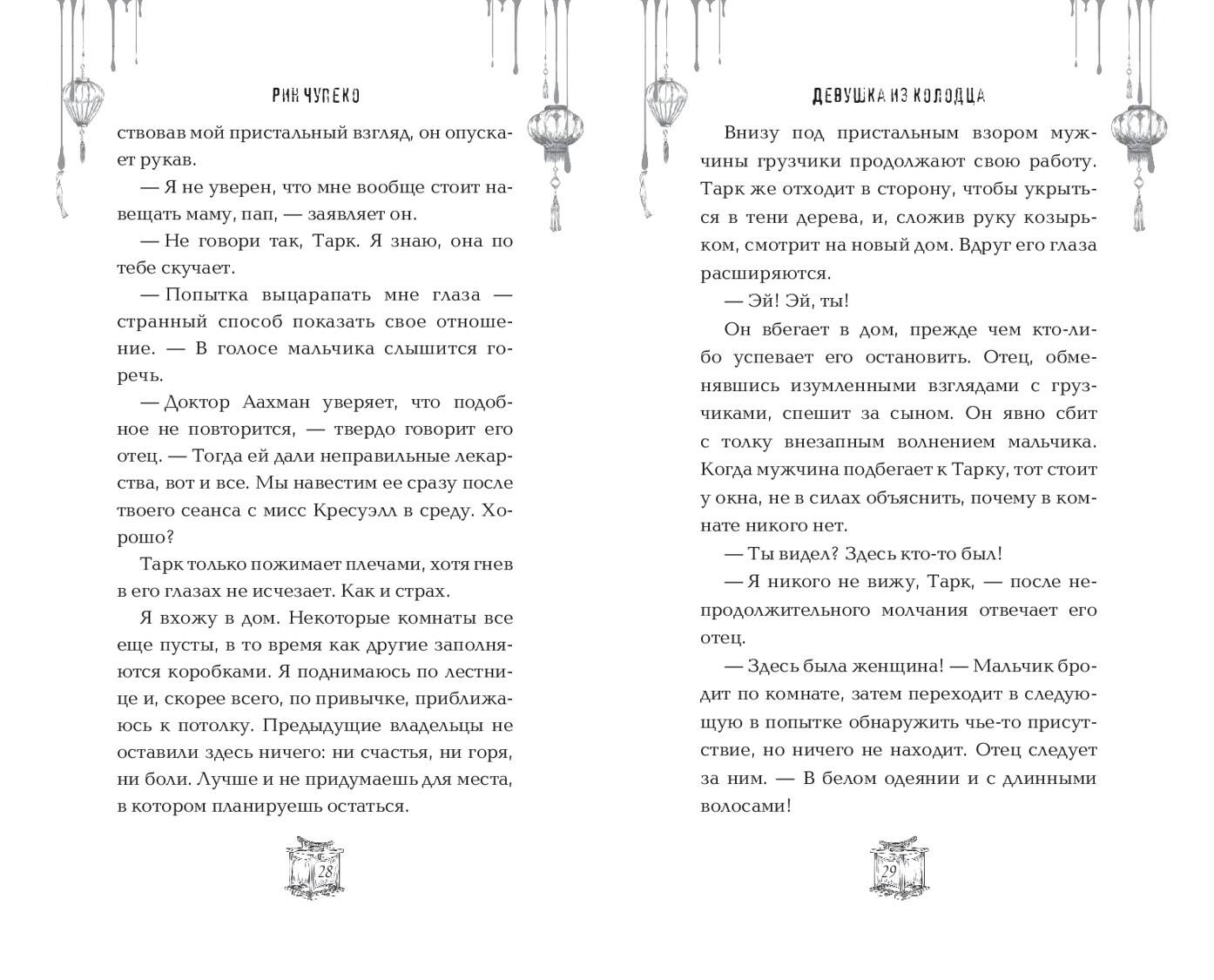 РИН ЧУПЕКО

ствовав мой пристальный взгляд, он опускает рукав.

— Я не уверен, что мне вообще стоит навещать маму, пап, — заявляет он.

— Не говори так, Тарк. Я знаю, она по тебе скучает.

— Попытка выцарапать мне глаза — странный способ показать свое отношение. — В голосе мальчика слышится горечь.

— Доктор Аахман уверяет, что подобное не повторится, — твердо говорит его отец. — Тогда ей дали неправильные лекарства, вот и все. Мы навестим ее сразу после твоего сеанса с мисс Кресуэлл в среду. Хорошо?

Тарк только пожимает плечами, хотя гнев в его глазах не исчезает. Как и страх.

Я вхожу в дом. Некоторые комнаты все еще пусты, в то время как другие заполняются коробками. Я поднимаюсь по лестнице и, скорее всего, по привычке, приближаюсь к потолку. Предыдущие владельцы не оставили здесь ничего: ни счастья, ни горя, ни боли. Лучше и не придумаешь для места, в котором планируешь остаться.

28

ДЕВУШКА ИЗ КОЛОДЦА

Внизу под пристальным взором мужчины грузчики продолжают свою работу. Тарк же отходит в сторону, чтобы укрыться в тени дерева, и, сложив руку козырьком, смотрит на новый дом. Вдруг его глаза расширяются.

— Эй! Эй, ты!

Он вбегает в дом, прежде чем кто-либо успевает его остановить. Отец, обменявшись изумленными взглядами с грузчиками, спешит за сыном. Он явно сбит с толку внезапным волнением мальчика. Когда мужчина подбегает к Тарку, тот стоит у окна, не в силах объяснить, почему в комнате никого нет.

— Ты видел? Здесь кто-то был!

— Я никого не вижу, Тарк, — после непродолжительного молчания отвечает его отец.

— Здесь была женщина! — Мальчик бродит по комнате, затем переходит в следующую в попытке обнаружить чье-то присутствие, но ничего не находит. Отец следует за ним. — В белом одеянии и с длинными волосами!

29